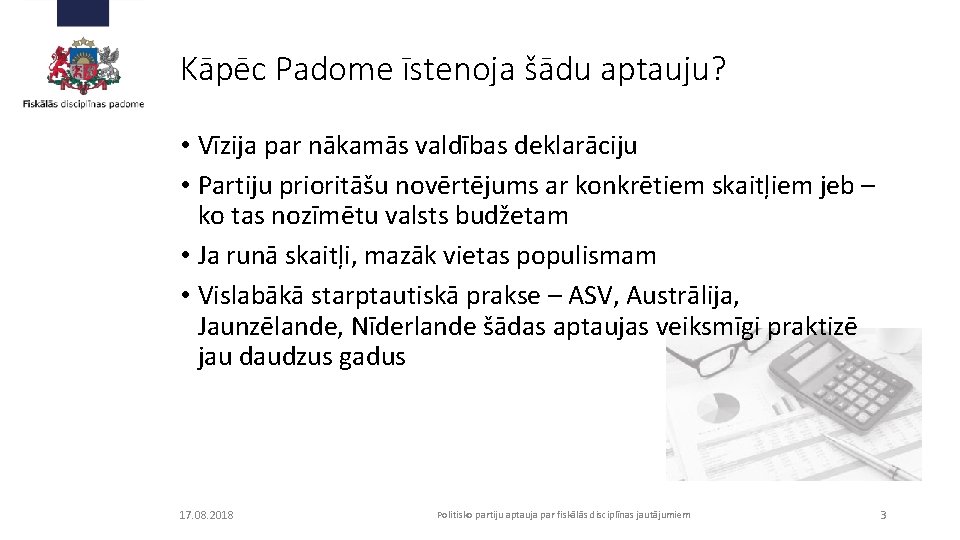 Fiskālās disciplīnas padome

Kāpēc Padome īstenoja šādu aptauju?

• Vīzija par nākamās valdības deklarāciju
• Partiju prioritāšu novērtējums ar konkrētiem skaitļiem jeb – ko tas nozīmētu valsts budžetam
• Ja runā skaitļi, mazāk vietas populismam
• Vislabākā starptautiskā prakse – ASV, Austrālija, Jaunzēlande, Nīderlande šādas aptaujas veiksmīgi praktizē jau daudzus gadus

17.08.2018

Politisko partiju aptauja par fiskālās disciplīnas jautājumiem

3